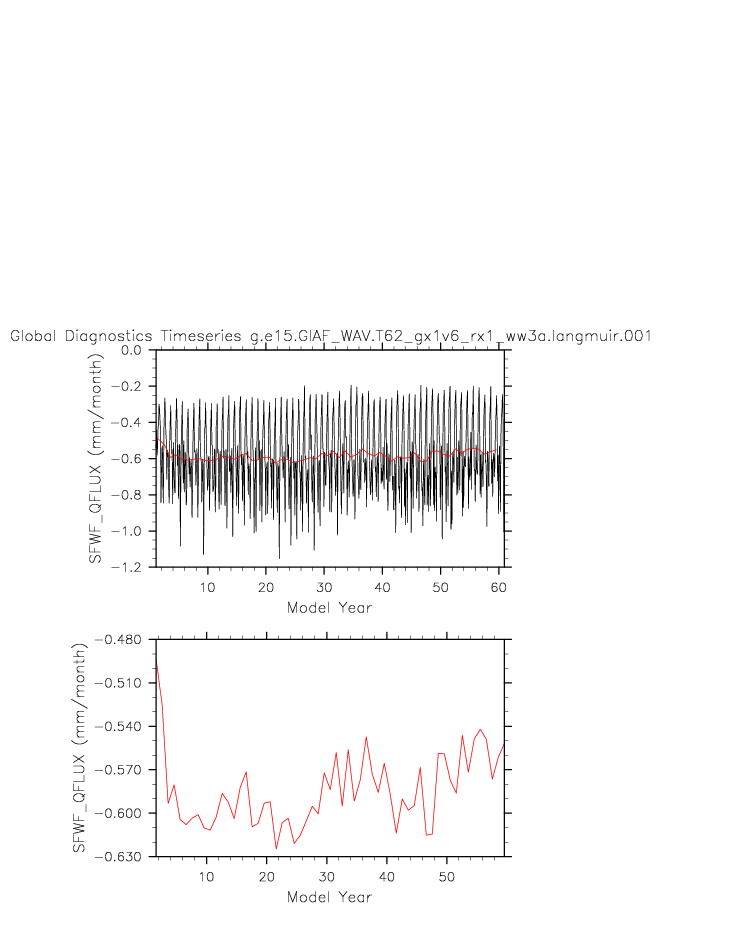 Global Diagnostics Timeseries g.e15.GIAF_WAV.T62_gx1v6_rx1_ww3a.langmuir.001

SFWF_QFLUX (mm/month)

0.0
−0.2
−0.4
−0.6
−0.8
−1.0
−1.2

10 20 30 40 50 60

Model Year

SFWF_QFLUX (mm/month)

−0.480
−0.510
−0.540
−0.570
−0.600
−0.630

10 20 30 40 50

Model Year